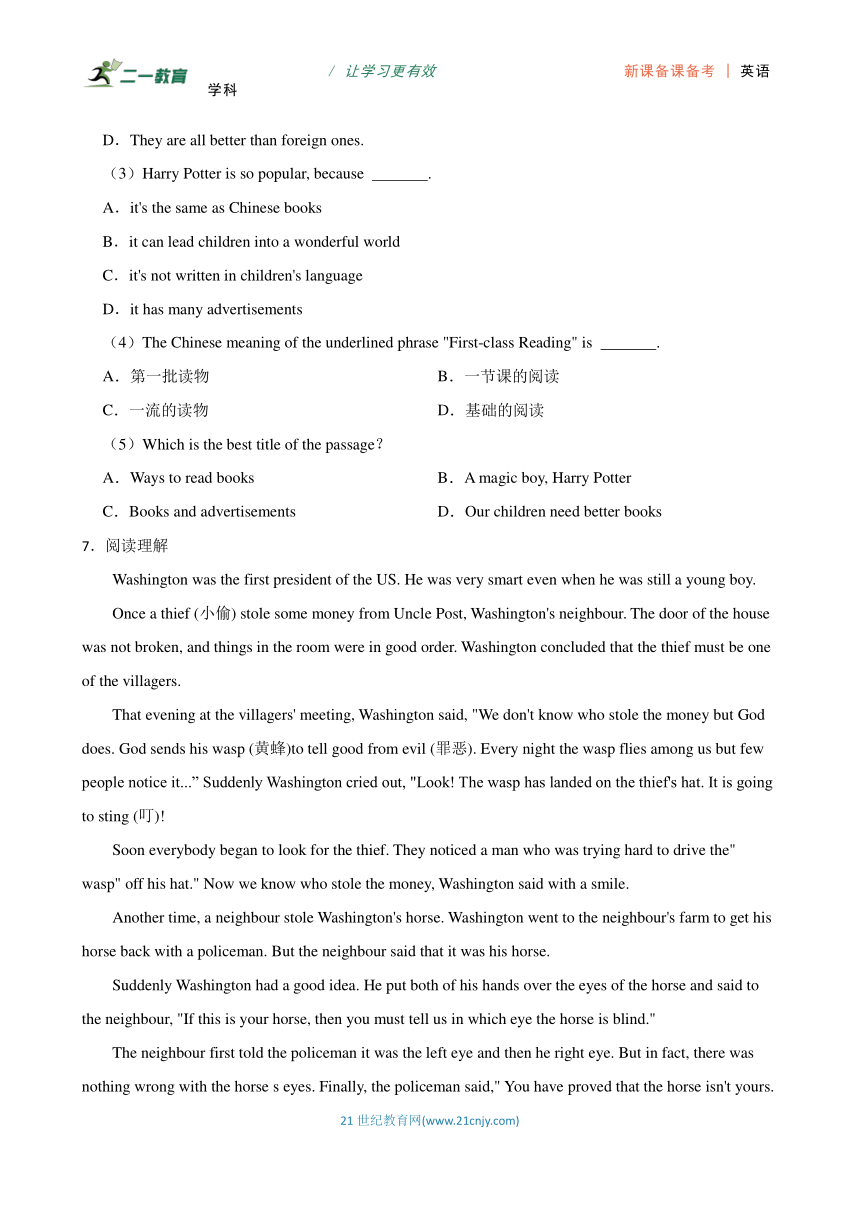 二一教育 学科

/ 让学习更有效

新课备课备考 | 英语

D．They are all better than foreign ones.

（3）Harry Potter is so popular, because \_\_\_\_\_\_\_.

A．it's the same as Chinese books

B．it can lead children into a wonderful world

C．it's not written in children's language

D．it has many advertisements

（4）The Chinese meaning of the underlined phrase "First-class Reading" is \_\_\_\_\_\_\_.

A．第一批读物

B．一节课的阅读

C．一流的读物

D．基础的阅读

（5）Which is the best title of the passage？

A．Ways to read books

B．A magic boy, Harry Potter

C．Books and advertisements

D．Our children need better books

7．阅读理解

Washington was the first president of the US. He was very smart even when he was still a young boy.

Once a thief (小偷) stole some money from Uncle Post, Washington's neighbour. The door of the house was not broken, and things in the room were in good order. Washington concluded that the thief must be one of the villagers.

That evening at the villagers' meeting, Washington said, "We don't know who stole the money but God does. God sends his wasp (黄蜂)to tell good from evil (罪恶). Every night the wasp flies among us but few people notice it...” Suddenly Washington cried out, "Look! The wasp has landed on the thief's hat. It is going to sting (叮)!

Soon everybody began to look for the thief. They noticed a man who was trying hard to drive the" wasp" off his hat." Now we know who stole the money, Washington said with a smile.

Another time, a neighbour stole Washington's horse. Washington went to the neighbour's farm to get his horse back with a policeman. But the neighbour said that it was his horse.

Suddenly Washington had a good idea. He put both of his hands over the eyes of the horse and said to the neighbour, "If this is your horse, then you must tell us in which eye the horse is blind."

The neighbour first told the policeman it was the left eye and then he right eye. But in fact, there was nothing wrong with the horse s eyes. Finally, the policeman said," You have proved that the horse isn't yours.

21 世纪教育网(www.21cnjy.com)